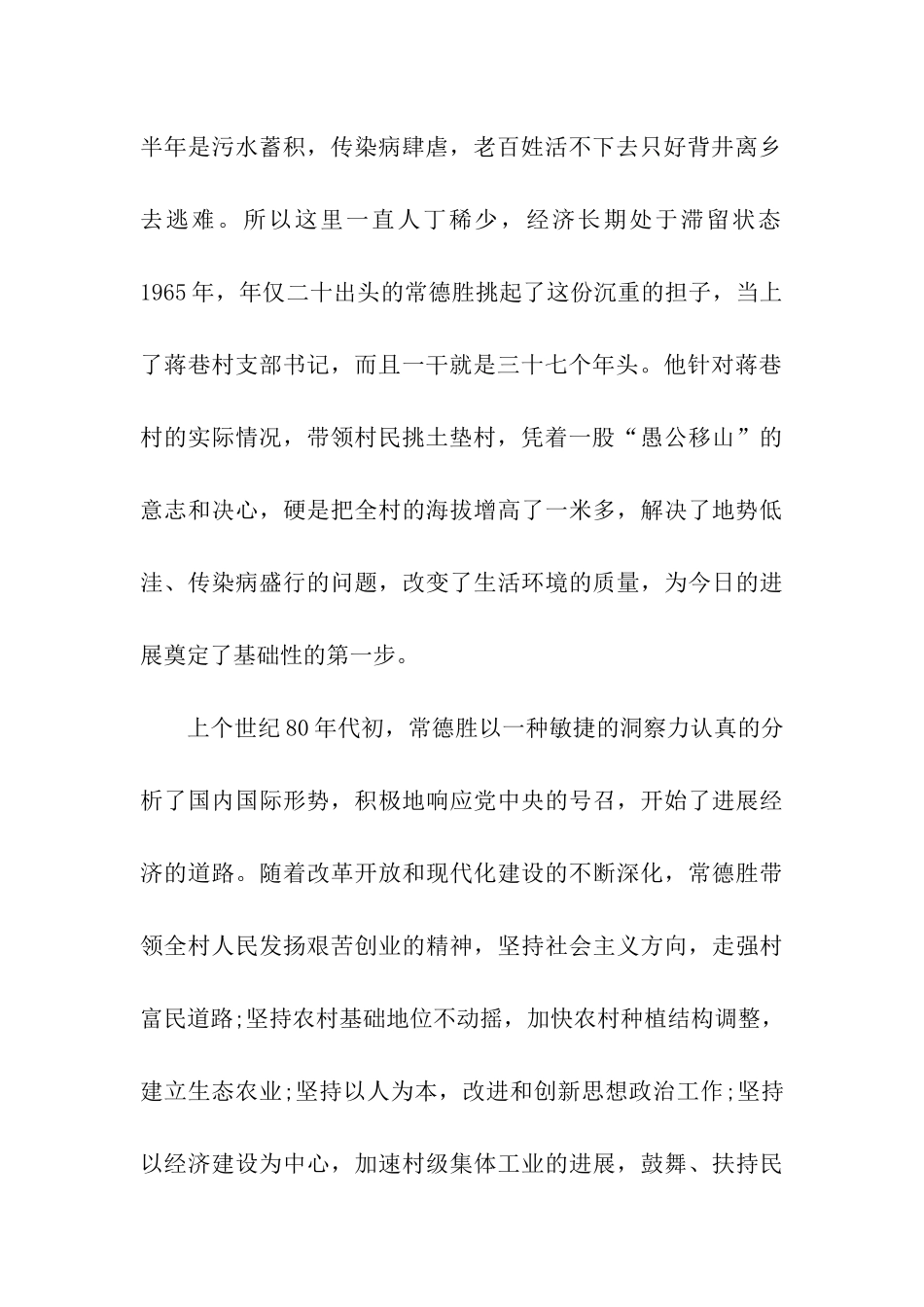 半年是污水蓄积，传染病肆虐，老百姓活不下去只好背井离乡去逃难。所以这里一直人丁稀少，经济长期处于滞留状态1965年，年仅二十出头的常德胜挑起了这份沉重的担子，当上了蒋巷村支部书记，而且一干就是三十七个年头。他针对蒋巷村的实际情况，带领村民挑土垫村，凭着一股“愚公移山”的意志和决心，硬是把全村的海拔增高了一米多，解决了地势低洼、传染病盛行的问题，改变了生活环境的质量，为今日的进展奠定了基础性的第一步。

上个世纪80年代初，常德胜以一种敏捷的洞察力认真的分析了国内国际形势，积极地响应党中央的号召，开始了进展经济的道路。随着改革开放和现代化建设的不断深化，常德胜带领全村人民发扬艰苦创业的精神，坚持社会主义方向，走强村富民道路;坚持农村基础地位不动摇，加快农村种植结构调整，建立生态农业;坚持以人为本，改进和创新思想政治工作;坚持以经济建设为中心，加速村级集体工业的进展，鼓舞、扶持民